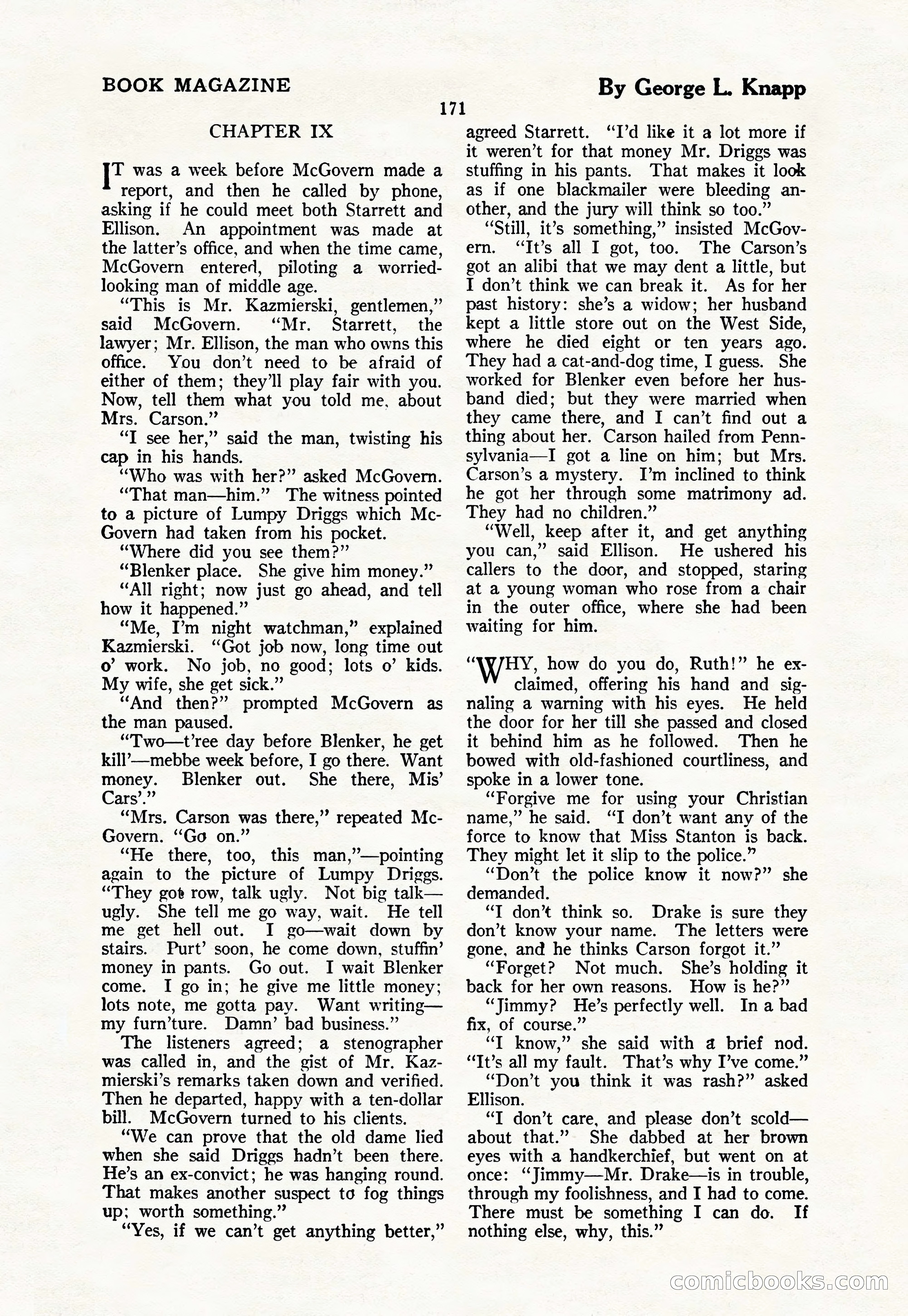 BOOK MAGAZINE

By George L. Knapp

171

CHAPTER IX

IT was a week before McGovern made a report, and then he called by phone, asking if he could meet both Starrett and Ellison. An appointment was made at the latter's office, and when the time came, McGovern entered, piloting a worried-looking man of middle age.

"This is Mr. Kazmierski, gentlemen," said McGovern. "Mr. Starrett, the lawyer; Mr. Ellison, the man who owns this office. You don't need to be afraid of either of them; they'll play fair with you. Now, tell them what you told me, about Mrs. Carson."

"I see her," said the man, twisting his cap in his hands.

"Who was with her?" asked McGovern.

"That man—him." The witness pointed to a picture of Lumpy Driggs which McGovern had taken from his pocket.

"Where did you see them?"

"Blenker place. She give him money."

"All right; now just go ahead, and tell how it happened."

"Me, I'm night watchman," explained Kazmierski. "Got job now, long time out o' work. No job, no good; lots o' kids. My wife, she get sick."

"And then?" prompted McGovern as the man paused.

"Two—t'ree day before Blenker, he get kill'—mebbe week before, I go there. Want money. Blenker out. She there, Mis' Cars'."

"Mrs. Carson was there," repeated McGovern. "Go on."

"He there, too, this man,"—pointing again to the picture of Lumpy Driggs. "They got row, talk ugly. Not big talk—ugly. She tell me go way, wait. He tell me get hell out. I go—wait down by stairs. Purt' soon, he come down, stuffin' money in pants. Go out. I wait Blenker come. I go in; he give me little money; lots note, me gotta pay. Want writing—my furn'ture. Damn' bad business."

The listeners agreed; a stenographer was called in, and the gist of Mr. Kazmierski's remarks taken down and verified. Then he departed, happy with a ten-dollar bill. McGovern turned to his clients.

"We can prove that the old dame lied when she said Driggs hadn't been there. He's an ex-convict; he was hanging round. That makes another suspect to fog things up; worth something."

"Yes, if we can't get anything better," agreed Starrett. "I'd like it a lot more if it weren't for that money Mr. Driggs was stuffing in his pants. That makes it look as if one blackmailer were bleeding another, and the jury will think so too."

"Still, it's something," insisted McGovern. "It's all I got, too. The Carson's got an alibi that we may dent a little, but I don't think we can break it. As for her past history: she's a widow; her husband kept a little store out on the West Side, where he died eight or ten years ago. They had a cat-and-dog time, I guess. She worked for Blenker even before her husband died; but they were married when they came there, and I can't find out a thing about her. Carson hailed from Pennsylvania—I got a line on him; but Mrs. Carson's a mystery. I'm inclined to think he got her through some matrimony ad. They had no children."

"Well, keep after it, and get anything you can," said Ellison. He ushered his callers to the door, and stopped, staring at a young woman who rose from a chair in the outer office, where she had been waiting for him.

"WHY, how do you do, Ruth!" he exclaimed, offering his hand and signaling a warning with his eyes. He held the door for her till she passed and closed it behind him as he followed. Then he bowed with old-fashioned courtliness, and spoke in a lower tone.

"Forgive me for using your Christian name," he said. "I don't want any of the force to know that Miss Stanton is back. They might let it slip to the police."

"Don't the police know it now?" she demanded.

"I don't think so. Drake is sure they don't know your name. The letters were gone, and he thinks Carson forgot it."

"Forget? Not much. She's holding it back for her own reasons. How is he?"

"Jimmy? He's perfectly well. In a bad fix, of course."

"I know," she said with a brief nod. "It's all my fault. That's why I've come."

"Don't you think it was rash?" asked Ellison.

"I don't care, and please don't scold—about that." She dabbed at her brown eyes with a handkerchief, but went on at once: "Jimmy—Mr. Drake—is in trouble, through my foolishness, and I had to come. There must be something I can do. If nothing else, why, this."

comicbooks.com